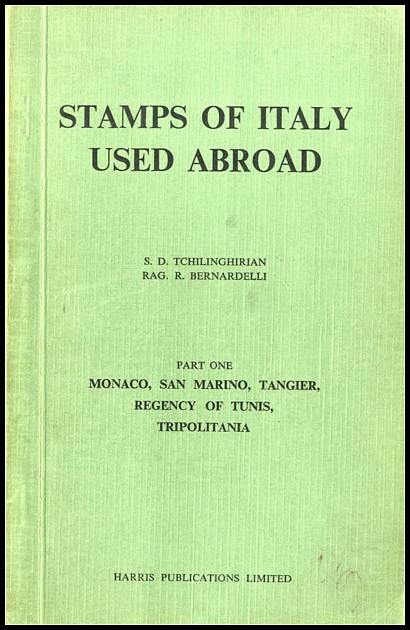 STAMPS OF ITALY
USED ABROAD

S. D. TCHILINGHIRIAN
RAG. R. BERNARDELLI

PART ONE
MONACO, SAN MARINO, TANGIER,
REGENCY OF TUNIS,
TRIPOLITANIA

HARRIS PUBLICATIONS LIMITED